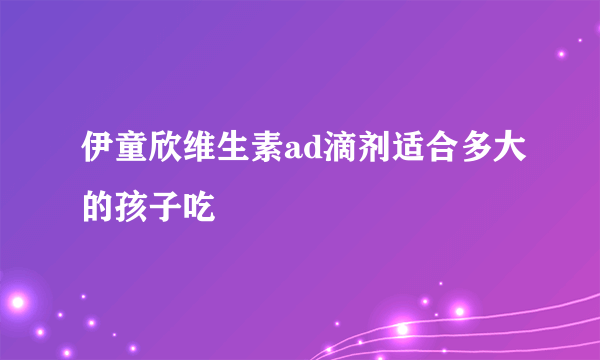 伊童欣维生素ad滴剂适合多大的孩子吃